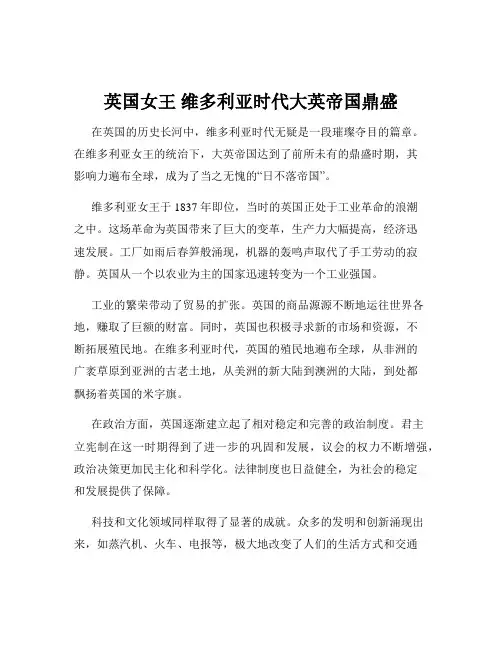 英国女王 维多利亚时代大英帝国鼎盛

在英国的历史长河中，维多利亚时代无疑是一段璀璨夺目的篇章。在维多利亚女王的统治下，大英帝国达到了前所未有的鼎盛时期，其影响力遍布全球，成为了当之无愧的“日不落帝国”。

维多利亚女王于 1837 年即位，当时的英国正处于工业革命的浪潮之中。这场革命为英国带来了巨大的变革，生产力大幅提高，经济迅速发展。工厂如雨后春笋般涌现，机器的轰鸣声取代了手工劳动的寂静。英国从一个以农业为主的国家迅速转变为一个工业强国。

工业的繁荣带动了贸易的扩张。英国的商品源源不断地运往世界各地，赚取了巨额的财富。同时，英国也积极寻求新的市场和资源，不断拓展殖民地。在维多利亚时代，英国的殖民地遍布全球，从非洲的广袤草原到亚洲的古老土地，从美洲的新大陆到澳洲的大陆，到处都飘扬着英国的米字旗。

在政治方面，英国逐渐建立起了相对稳定和完善的政治制度。君主立宪制在这一时期得到了进一步的巩固和发展，议会的权力不断增强，政治决策更加民主化和科学化。法律制度也日益健全，为社会的稳定和发展提供了保障。

科技和文化领域同样取得了显著的成就。众多的发明和创新涌现出来，如蒸汽机、火车、电报等，极大地改变了人们的生活方式和交通